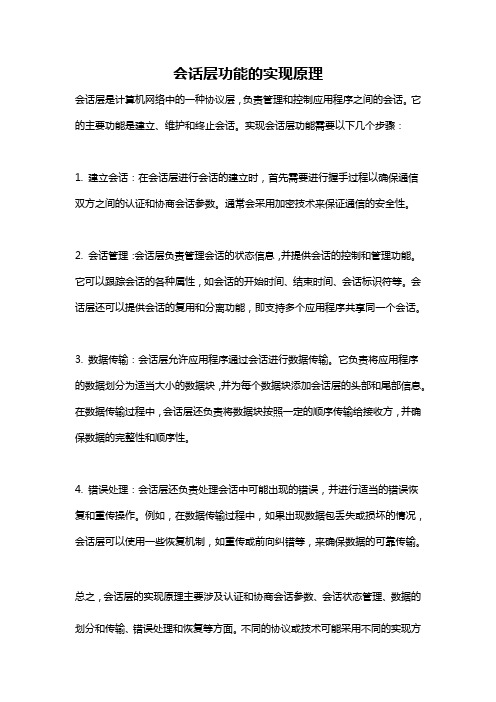 会话层功能的实现原理

会话层是计算机网络中的一种协议层，负责管理和控制应用程序之间的会话。它的主要功能是建立、维护和终止会话。实现会话层功能需要以下几个步骤：

1. 建立会话：在会话层进行会话的建立时，首先需要进行握手过程以确保通信双方之间的认证和协商会话参数。通常会采用加密技术来保证通信的安全性。

2. 会话管理：会话层负责管理会话的状态信息，并提供会话的控制和管理功能。它可以跟踪会话的各种属性，如会话的开始时间、结束时间、会话标识符等。会话层还可以提供会话的复用和分离功能，即支持多个应用程序共享同一个会话。

3. 数据传输：会话层允许应用程序通过会话进行数据传输。它负责将应用程序的数据划分为适当大小的数据块，并为每个数据块添加会话层的头部和尾部信息。在数据传输过程中，会话层还负责将数据块按照一定的顺序传输给接收方，并确保数据的完整性和顺序性。

4. 错误处理：会话层还负责处理会话中可能出现的错误，并进行适当的错误恢复和重传操作。例如，在数据传输过程中，如果出现数据包丢失或损坏的情况，会话层可以使用一些恢复机制，如重传或前向纠错等，来确保数据的可靠传输。

总之，会话层的实现原理主要涉及认证和协商会话参数、会话状态管理、数据的划分和传输、错误处理和恢复等方面。不同的协议或技术可能采用不同的实现方